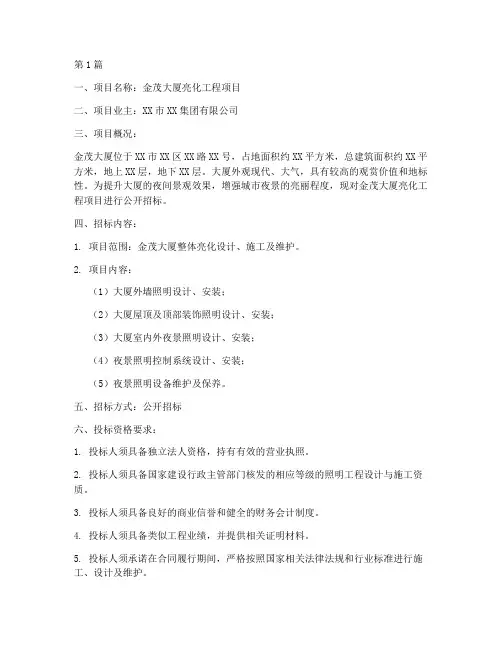 第1篇

一、项目名称：金茂大厦亮化工程项目

二、项目业主：XX市XX集团有限公司

三、项目概况：

金茂大厦位于XX市XX区XX路XX号，占地面积约XX平方米，总建筑面积约XX平方米，地上XX层，地下XX层。大厦外观现代、大气，具有较高的观赏价值和地标性。为提升大厦的夜间景观效果，增强城市夜景的亮丽程度，现对金茂大厦亮化工程项目进行公开招标。

四、招标内容：

1. 项目范围：金茂大厦整体亮化设计、施工及维护。

2. 项目内容：

（1）大厦外墙照明设计、安装；

（2）大厦屋顶及顶部装饰照明设计、安装；

（3）大厦室内外夜景照明设计、安装；

（4）夜景照明控制系统设计、安装；

（5）夜景照明设备维护及保养。

五、招标方式：公开招标

六、投标资格要求：

1. 投标人须具备独立法人资格，持有有效的营业执照。

2. 投标人须具备国家建设行政主管部门核发的相应等级的照明工程设计与施工资质。

3. 投标人须具备良好的商业信誉和健全的财务会计制度。

4. 投标人须具备类似工程业绩，并提供相关证明材料。

5. 投标人须承诺在合同履行期间，严格按照国家相关法律法规和行业标准进行施工、设计及维护。